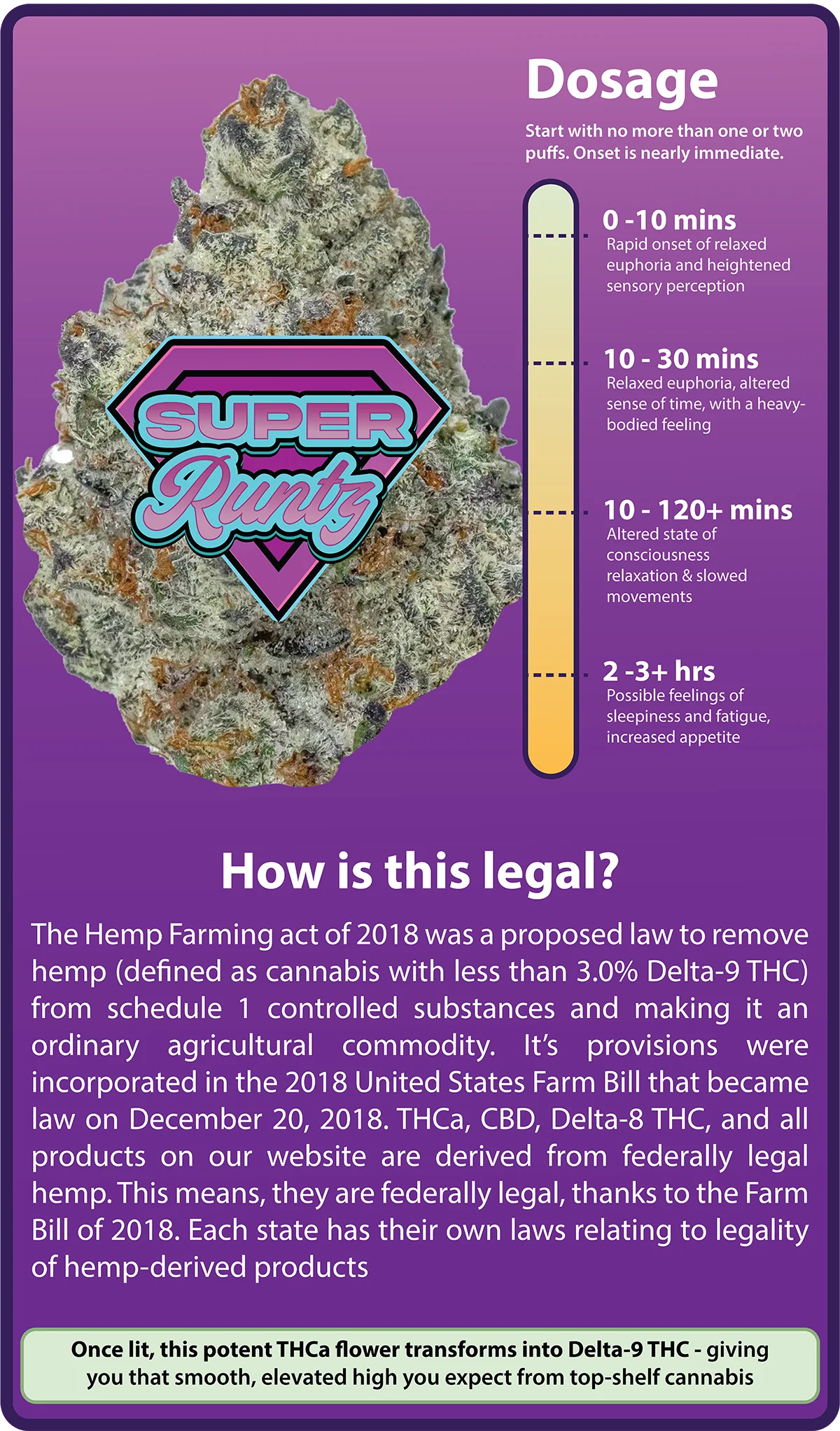 SUPER Runtz

Dosage

Start with no more than one or two puffs. Onset is nearly immediate.

0 -10 mins
Rapid onset of relaxed euphoria and heightened sensory perception

10 - 30 mins
Relaxed euphoria, altered sense of time, with a heavy-bodied feeling

10 - 120+ mins
Altered state of consciousness relaxation & slowed movements

2 -3+ hrs
Possible feelings of sleepiness and fatigue, increased appetite

How is this legal?

The Hemp Farming act of 2018 was a proposed law to remove hemp (defined as cannabis with less than 3.0% Delta-9 THC) from schedule 1 controlled substances and making it an ordinary agricultural commodity. It's provisions were incorporated in the 2018 United States Farm Bill that became law on December 20, 2018. THCa, CBD, Delta-8 THC, and all products on our website are derived from federally legal hemp. This means, they are federally legal, thanks to the Farm Bill of 2018. Each state has their own laws relating to legality of hemp-derived products

Once lit, this potent THCa flower transforms into Delta-9 THC - giving you that smooth, elevated high you expect from top-shelf cannabis